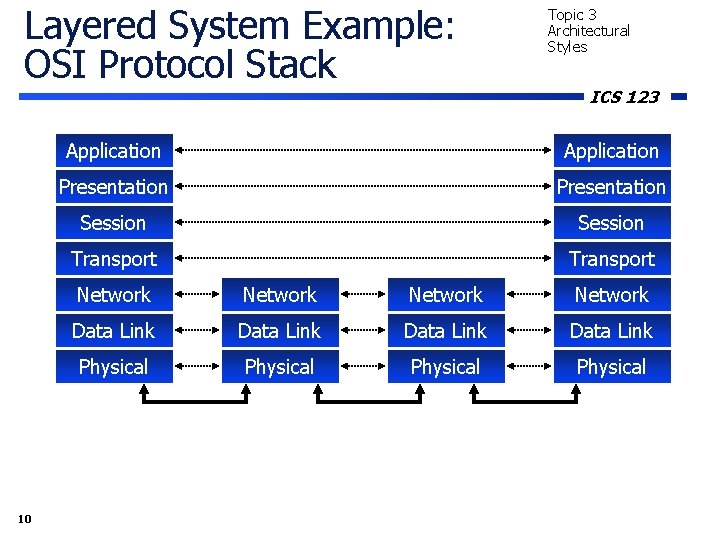 Layered System Example:
OSI Protocol Stack

Topic 3
Architectural
Styles

ICS 123

Application
Presentation
Session
Transport
Network
Data Link
Physical

Network
Data Link
Physical

Network
Data Link
Physical

Application
Presentation
Session
Transport
Network
Data Link
Physical

10